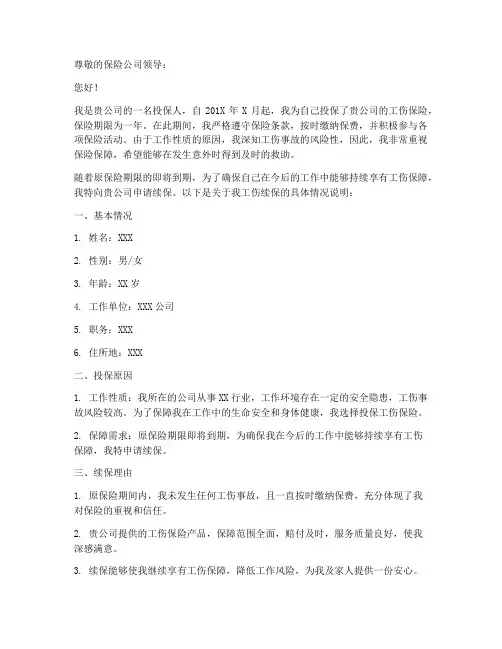 尊敬的保险公司领导：

您好！

我是贵公司的一名投保人，自 201X 年 X 月起，我为自己投保了贵公司的工伤保险，保险期限为一年。在此期间，我严格遵守保险条款，按时缴纳保费，并积极参与各项保险活动。由于工作性质的原因，我深知工伤事故的风险性，因此，我非常重视保险保障，希望能够在发生意外时得到及时的救助。

随着原保险期限的即将到期，为了确保自己在今后的工作中能够持续享有工伤保障，我特向贵公司申请续保。以下是关于我工伤续保的具体情况说明：

一、基本情况

1. 姓名：XXX

2. 性别：男/女

3. 年龄：XX 岁

4. 工作单位：XXX 公司

5. 职务：XXX

6. 住所地：XXX

二、投保原因

1. 工作性质：我所在的公司从事 XX 行业，工作环境存在一定的安全隐患，工伤事故风险较高。为了保障我在工作中的生命安全和身体健康，我选择投保工伤保险。

2. 保障需求：原保险期限即将到期，为确保我在今后的工作中能够持续享有工伤保障，我特申请续保。

三、续保理由

1. 原保险期间内，我未发生任何工伤事故，且一直按时缴纳保费，充分体现了我对保险的重视和信任。

2. 贵公司提供的工伤保险产品，保障范围全面，赔付及时，服务质量良好，使我深感满意。

3. 续保能够使我继续享有工伤保障，降低工作风险，为我及家人提供一份安心。